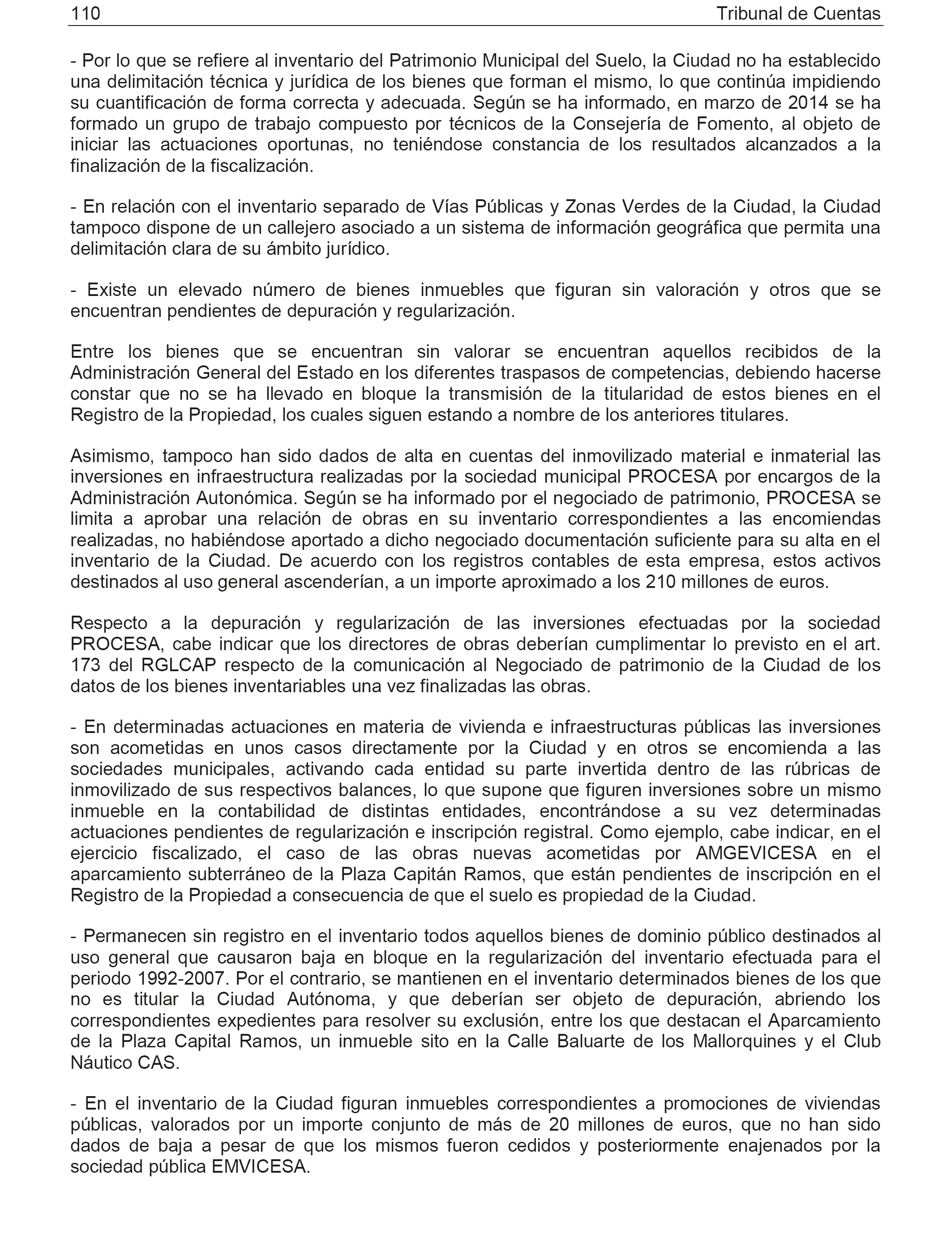 110 Tribunal de Cuentas

- Por lo que se refiere al inventario del Patrimonio Municipal del Suelo, la Ciudad no ha establecido una delimitación técnica y jurídica de los bienes que forman el mismo, lo que continúa impidiendo su cuantificación de forma correcta y adecuada. Según se ha informado, en marzo de 2014 se ha formado un grupo de trabajo compuesto por técnicos de la Consejería de Fomento, al objeto de iniciar las actuaciones oportunas, no teniéndose constancia de los resultados alcanzados a la finalización de la fiscalización.

- En relación con el inventario separado de Vías Públicas y Zonas Verdes de la Ciudad, la Ciudad tampoco dispone de un callejero asociado a un sistema de información geográfica que permita una delimitación clara de su ámbito jurídico.

- Existe un elevado número de bienes inmuebles que figuran sin valoración y otros que se encuentran pendientes de depuración y regularización.

Entre los bienes que se encuentran sin valorar se encuentran aquellos recibidos de la Administración General del Estado en los diferentes traspasos de competencias, debiendo hacerse constar que no se ha llevado en bloque la transmisión de la titularidad de estos bienes en el Registro de la Propiedad, los cuales siguen estando a nombre de los anteriores titulares.

Asimismo, tampoco han sido dados de alta en cuentas del inmovilizado material e inmaterial las inversiones en infraestructura realizadas por la sociedad municipal PROCESA por encargos de la Administración Autonómica. Según se ha informado por el negociado de patrimonio, PROCESA se limita a aprobar una relación de obras en su inventario correspondientes a las encomiendas realizadas, no habiéndose aportado a dicho negociado documentación suficiente para su alta en el inventario de la Ciudad. De acuerdo con los registros contables de esta empresa, estos activos destinados al uso general ascenderían, a un importe aproximado a los 210 millones de euros.

Respecto a la depuración y regularización de las inversiones efectuadas por la sociedad PROCESA, cabe indicar que los directores de obras deberían cumplimentar lo previsto en el art. 173 del RGLCAP respecto de la comunicación al Negociado de patrimonio de la Ciudad de los datos de los bienes inventariables una vez finalizadas las obras.

- En determinadas actuaciones en materia de vivienda e infraestructuras públicas las inversiones son acometidas en unos casos directamente por la Ciudad y en otros se encomienda a las sociedades municipales, activando cada entidad su parte invertida dentro de las rúbricas de inmovilizado de sus respectivos balances, lo que supone que figuren inversiones sobre un mismo inmueble en la contabilidad de distintas entidades, encontrándose a su vez determinadas actuaciones pendientes de regularización e inscripción registral. Como ejemplo, cabe indicar, en el ejercicio fiscalizado, el caso de las obras nuevas acometidas por AMGEVICESA en el aparcamiento subterráneo de la Plaza Capitán Ramos, que están pendientes de inscripción en el Registro de la Propiedad a consecuencia de que el suelo es propiedad de la Ciudad.

- Permanecen sin registro en el inventario todos aquellos bienes de dominio público destinados al uso general que causaron baja en bloque en la regularización del inventario efectuada para el periodo 1992-2007. Por el contrario, se mantienen en el inventario determinados bienes de los que no es titular la Ciudad Autónoma, y que deberían ser objeto de depuración, abriendo los correspondientes expedientes para resolver su exclusión, entre los que destacan el Aparcamiento de la Plaza Capital Ramos, un inmueble sito en la Calle Baluarte de los Mallorquines y el Club Náutico CAS.

- En el inventario de la Ciudad figuran inmuebles correspondientes a promociones de viviendas públicas, valorados por un importe conjunto de más de 20 millones de euros, que no han sido dados de baja a pesar de que los mismos fueron cedidos y posteriormente enajenados por la sociedad pública EMVICESA.